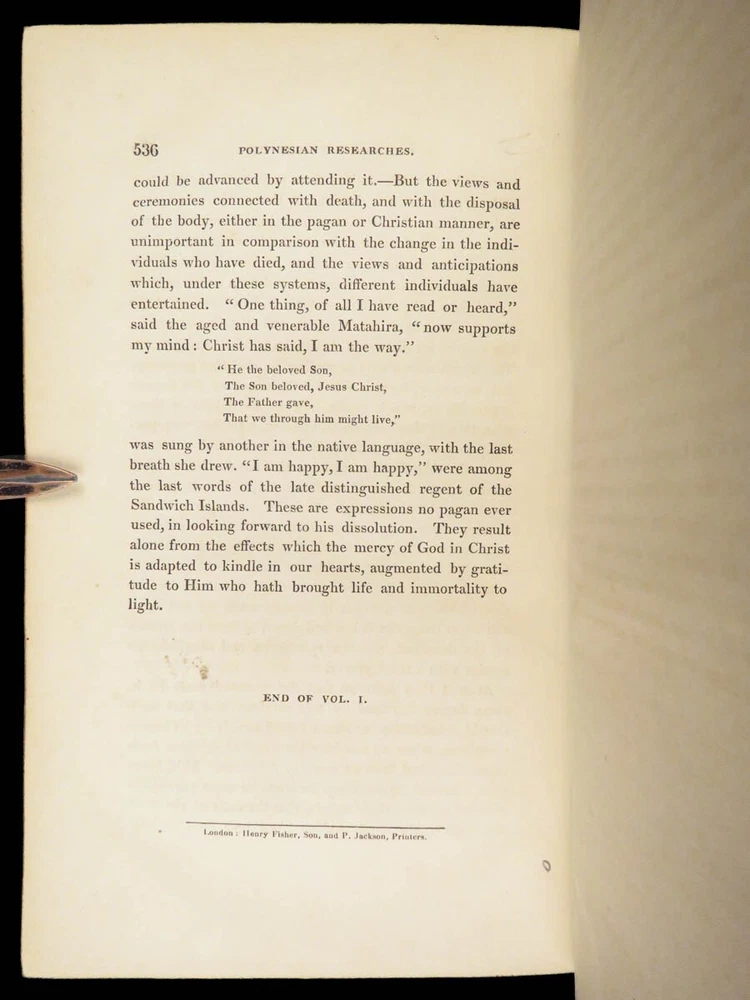 536 POLYNESIAN RESEARCHES.

could be advanced by attending it.—But the views and ceremonies connected with death, and with the disposal of the body, either in the pagan or Christian manner, are unimportant in comparison with the change in the individuals who have died, and the views and anticipations which, under these systems, different individuals have entertained. "One thing, of all I have read or heard," said the aged and venerable Matahira, "now supports my mind: Christ has said, I am the way."

"He the beloved Son,
The Son beloved, Jesus Christ,
The Father gave,
That we through him might live,"

was sung by another in the native language, with the last breath she drew. "I am happy, I am happy," were among the last words of the late distinguished regent of the Sandwich Islands. These are expressions no pagan ever used, in looking forward to his dissolution. They result alone from the effects which the mercy of God in Christ is adapted to kindle in our hearts, augmented by gratitude to Him who hath brought life and immortality to light.

END OF VOL. I.

London: Henry Fisher, Son, and P. Jackson, Printers.